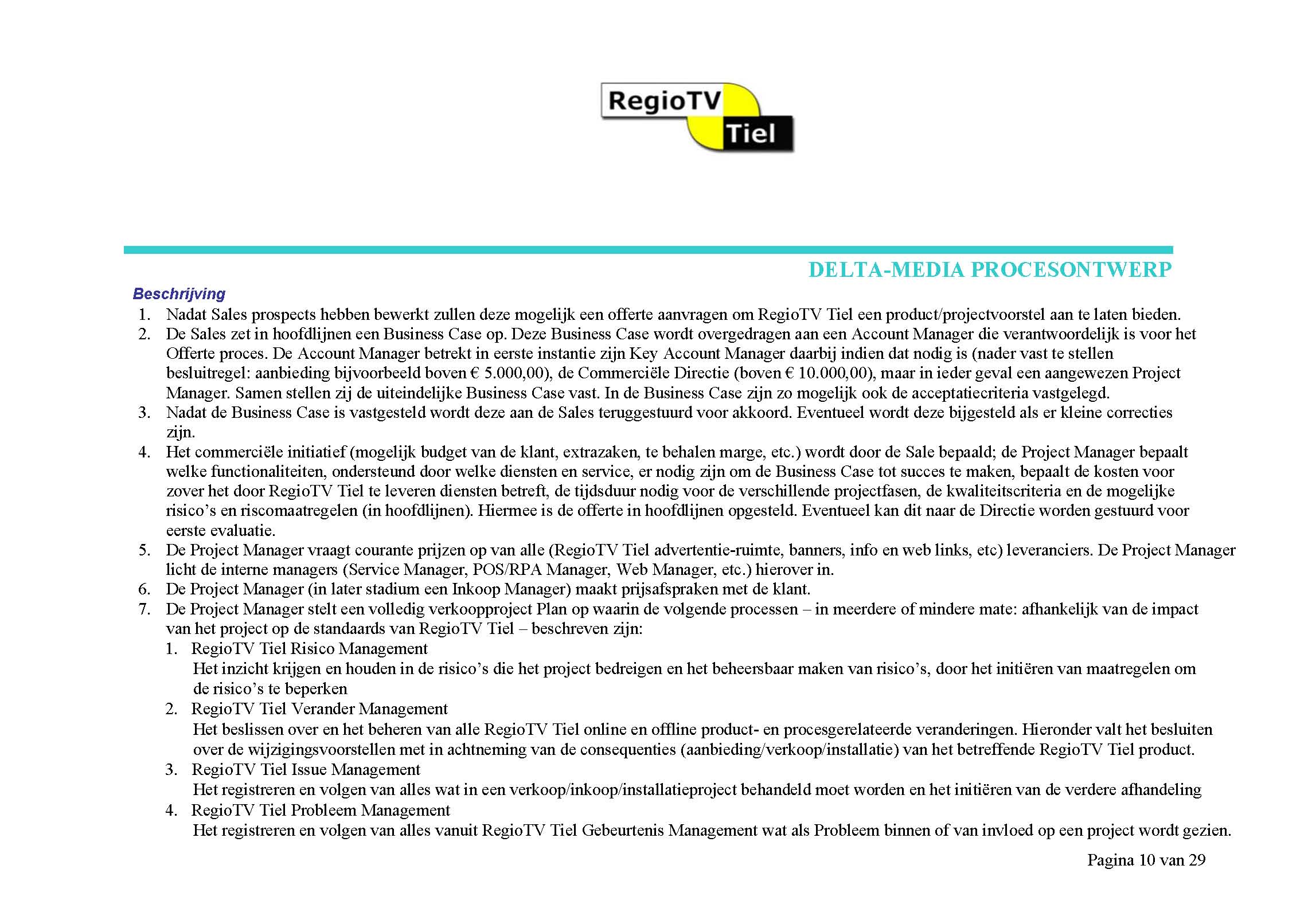 RegioTV Tiel

DELTA-MEDIA PROCESONTWERP

Beschrijving

1. Nadat Sales prospects hebben bewerkt zullen deze mogelijk een offerte aanvragen om RegioTV Tiel een product/projectvoorstel aan te laten bieden.
2. De Sales zet in hoofdlijnen een Business Case op. Deze Business Case wordt overgedragen aan een Account Manager die verantwoordelijk is voor het Offerte proces. De Account Manager betrekt in eerste instantie zijn Key Account Manager daarbij indien dat nodig is (nader vast te stellen besluitregel: aanbieding bijvoorbeeld boven € 5.000,00), de Commerciële Directie (boven € 10.000,00), maar in ieder geval een aangewezen Project Manager. Samen stellen zij de uiteindelijke Business Case vast. In de Business Case zijn zo mogelijk ook de acceptatiecriteria vastgelegd.
3. Nadat de Business Case is vastgesteld wordt deze aan de Sales teruggestuurd voor akkoord. Eventueel wordt deze bijgesteld als er kleine correcties zijn.
4. Het commerciële initiatief (mogelijk budget van de klant, extrazaken, te behalen marge, etc.) wordt door de Sale bepaald; de Project Manager bepaalt welke functionaliteiten, ondersteund door welke diensten en service, er nodig zijn om de Business Case tot succes te maken, bepaalt de kosten voor zover het door RegioTV Tiel te leveren diensten betreft, de tijdsduur nodig voor de verschillende projectfasen, de kwaliteitscriteria en de mogelijke risico's en riscomaatregelen (in hoofdlijnen). Hiermee is de offerte in hoofdlijnen opgesteld. Eventueel kan dit naar de Directie worden gestuurd voor eerste evaluatie.
5. De Project Manager vraagt courante prijzen op van alle (RegioTV Tiel advertentie-ruimte, banners, info en web links, etc) leveranciers. De Project Manager licht de interne managers (Service Manager, POS/RPA Manager, Web Manager, etc.) hierover in.
6. De Project Manager (in later stadium een Inkoop Manager) maakt prijsafspraken met de klant.
7. De Project Manager stelt een volledig verkoopproject Plan op waarin de volgende processen – in meerdere of mindere mate: afhankelijk van de impact van het project op de standaards van RegioTV Tiel – beschreven zijn:
1. RegioTV Tiel Risico Management
Het inzicht krijgen en houden in de risico's die het project bedreigen en het beheersbaar maken van risico's, door het initiëren van maatregelen om de risico's te beperken
2. RegioTV Tiel Verander Management
Het beslissen over en het beheren van alle RegioTV Tiel online en offline product- en procesgerelateerde veranderingen. Hieronder valt het besluiten over de wijzigingsvoorstellen met in achtneming van de consequenties (aanbieding/verkoop/installatie) van het betreffende RegioTV Tiel product.
3. RegioTV Tiel Issue Management
Het registreren en volgen van alles wat in een verkoop/inkoop/installatieproject behandeld moet worden en het initiëren van de verdere afhandeling
4. RegioTV Tiel Probleem Management
Het registreren en volgen van alles vanuit RegioTV Tiel Gebeurtenis Management wat als Probleem binnen of van invloed op een project wordt gezien.

Pagina 10 van 29